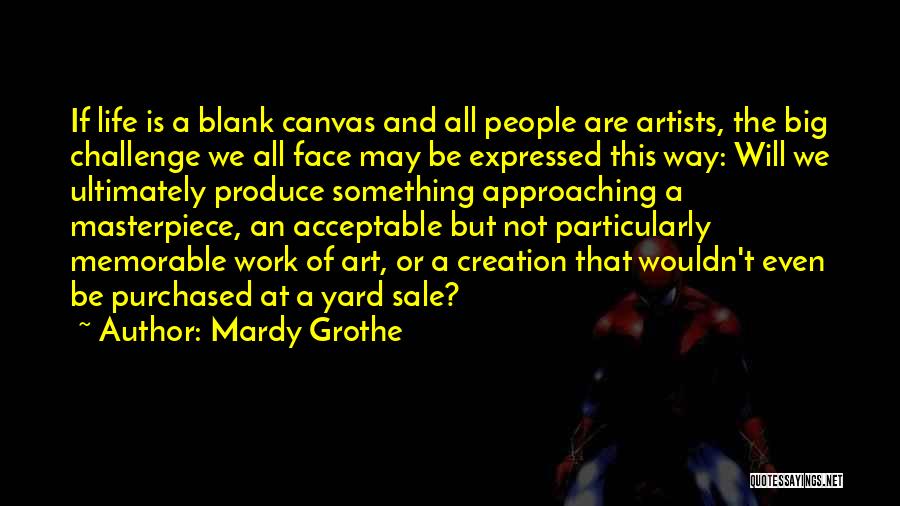 If life is a blank canvas and all people are artists, the big challenge we all face may be expressed this way: Will we ultimately produce something approaching a masterpiece, an acceptable but not particularly memorable work of art, or a creation that wouldn't even be purchased at a yard sale?

~ Author: Mardy Grothe

QUOTESSAYINGS.NET